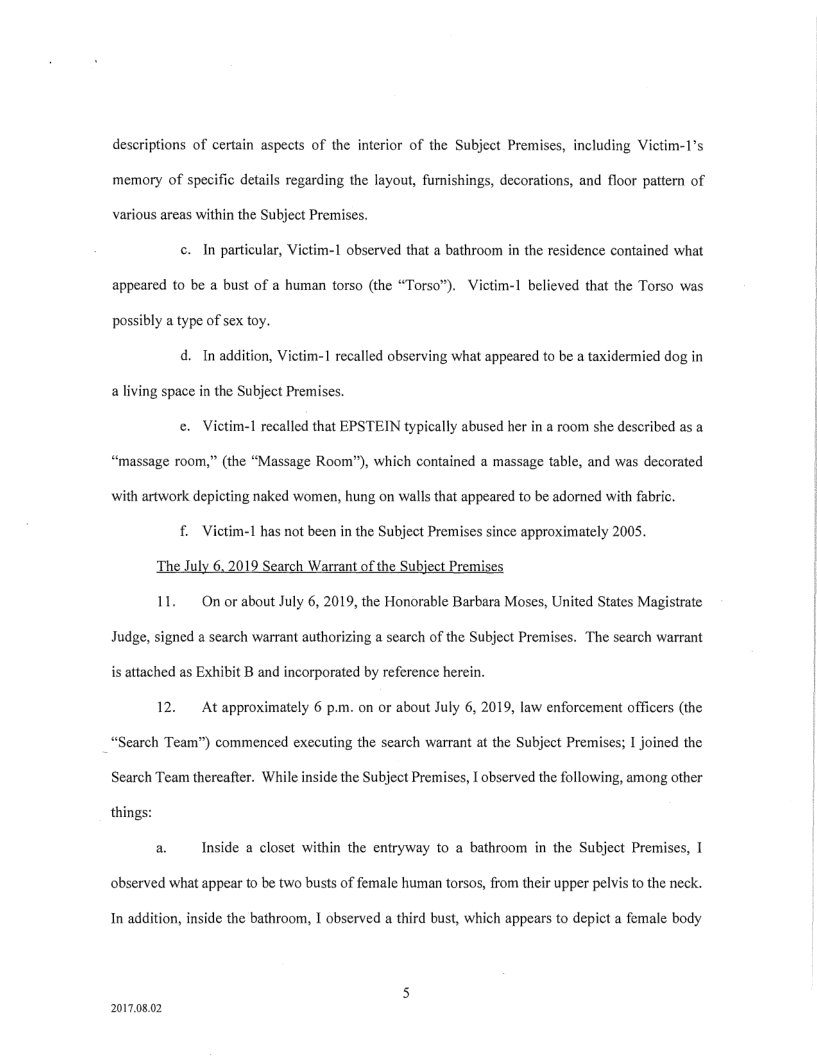 descriptions of certain aspects of the interior of the Subject Premises, including Victim-1's memory of specific details regarding the layout, furnishings, decorations, and floor pattern of various areas within the Subject Premises.

c. In particular, Victim-1 observed that a bathroom in the residence contained what appeared to be a bust of a human torso (the "Torso"). Victim-1 believed that the Torso was possibly a type of sex toy.

d. In addition, Victim-1 recalled observing what appeared to be a taxidermied dog in a living space in the Subject Premises.

e. Victim-1 recalled that EPSTEIN typically abused her in a room she described as a "massage room," (the "Massage Room"), which contained a massage table, and was decorated with artwork depicting naked women, hung on walls that appeared to be adorned with fabric.

f. Victim-1 has not been in the Subject Premises since approximately 2005.

The July 6, 2019 Search Warrant of the Subject Premises

11. On or about July 6, 2019, the Honorable Barbara Moses, United States Magistrate Judge, signed a search warrant authorizing a search of the Subject Premises. The search warrant is attached as Exhibit B and incorporated by reference herein.

12. At approximately 6 p.m. on or about July 6, 2019, law enforcement officers (the "Search Team") commenced executing the search warrant at the Subject Premises; I joined the Search Team thereafter. While inside the Subject Premises, I observed the following, among other things:

a. Inside a closet within the entryway to a bathroom in the Subject Premises, I observed what appear to be two busts of female human torsos, from their upper pelvis to the neck. In addition, inside the bathroom, I observed a third bust, which appears to depict a female body

5

2017.08.02